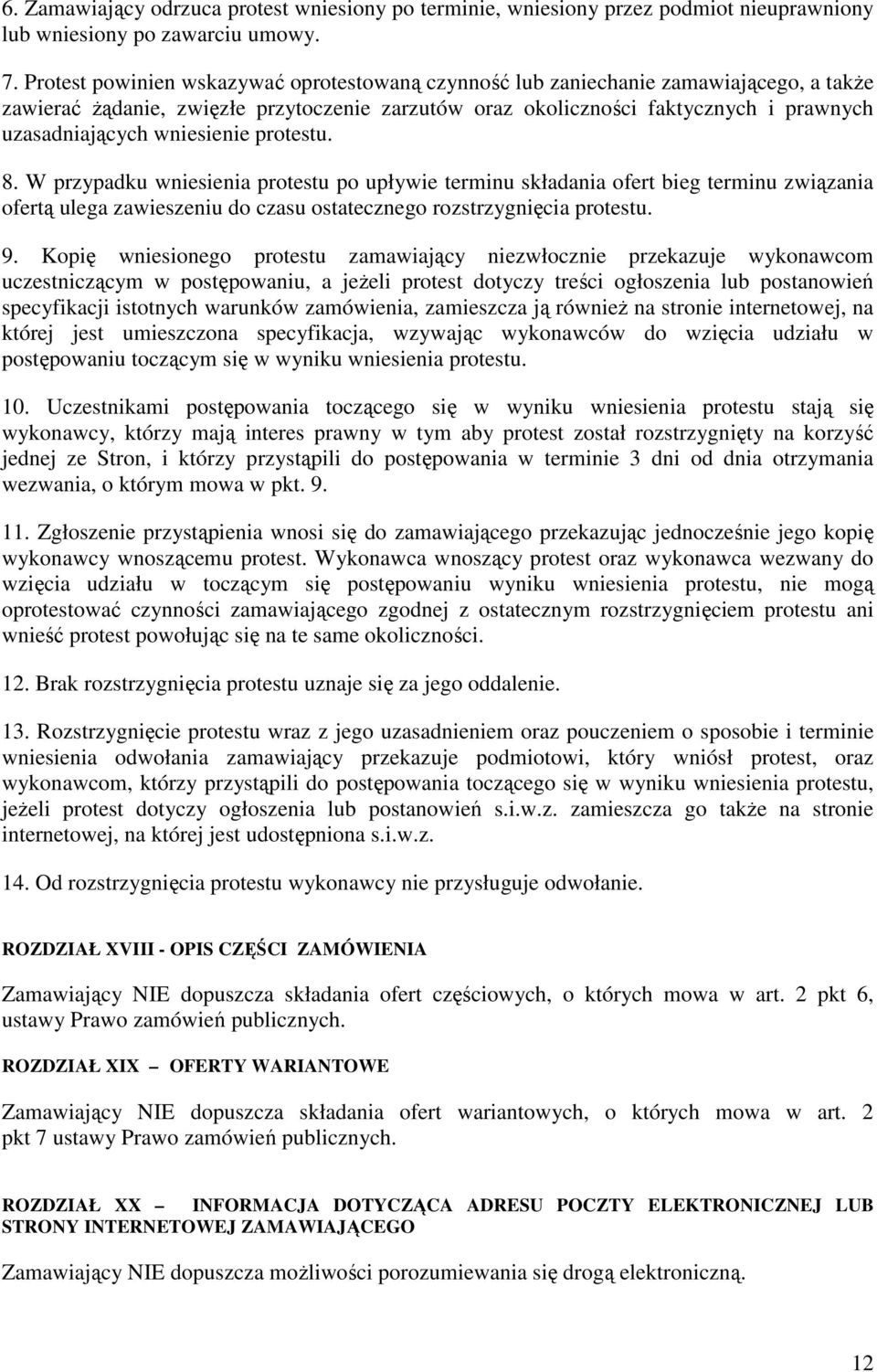 6. Zamawiający odrzuca protest wniesiony po terminie, wniesiony przez podmiot nieuprawniony lub wniesiony po zawarciu umowy.

7. Protest powinien wskazywać oprotestowaną czynność lub zaniechanie zamawiającego, a także zawierać żądanie, zwięzłe przytoczenie zarzutów oraz okoliczności faktycznych i prawnych uzasadniających wniesienie protestu.

8. W przypadku wniesienia protestu po upływie terminu składania ofert bieg terminu związania ofertą ulega zawieszeniu do czasu ostatecznego rozstrzygnięcia protestu.

9. Kopię wniesionego protestu zamawiający niezwłocznie przekazuje wykonawcom uczestniczącym w postępowaniu, a jeżeli protest dotyczy treści ogłoszenia lub postanowień specyfikacji istotnych warunków zamówienia, zamieszcza ją również na stronie internetowej, na której jest umieszczona specyfikacja, wzywając wykonawców do wzięcia udziału w postępowaniu toczącym się w wyniku wniesienia protestu.

10. Uczestnikami postępowania toczącego się w wyniku wniesienia protestu stają się wykonawcy, którzy mają interes prawny w tym aby protest został rozstrzygnięty na korzyść jednej ze Stron, i którzy przystąpili do postępowania w terminie 3 dni od dnia otrzymania wezwania, o którym mowa w pkt. 9.

11. Zgłoszenie przystąpienia wnosi się do zamawiającego przekazując jednocześnie jego kopię wykonawcy wnoszącemu protest. Wykonawca wnoszący protest oraz wykonawca wezwany do wzięcia udziału w toczącym się postępowaniu wyniku wniesienia protestu, nie mogą oprotestować czynności zamawiającego zgodnej z ostatecznym rozstrzygnięciem protestu ani wnieść protest powołując się na te same okoliczności.

12. Brak rozstrzygnięcia protestu uznaje się za jego oddalenie.

13. Rozstrzygnięcie protestu wraz z jego uzasadnieniem oraz pouczeniem o sposobie i terminie wniesienia odwołania zamawiający przekazuje podmiotowi, który wniósł protest, oraz wykonawcom, którzy przystąpili do postępowania toczącego się w wyniku wniesienia protestu, jeżeli protest dotyczy ogłoszenia lub postanowień s.i.w.z. zamieszcza go także na stronie internetowej, na której jest udostępniona s.i.w.z.

14. Od rozstrzygnięcia protestu wykonawcy nie przysługuje odwołanie.

ROZDZIAŁ XVIII - OPIS CZĘŚCI ZAMÓWIENIA

Zamawiający NIE dopuszcza składania ofert częściowych, o których mowa w art. 2 pkt 6, ustawy Prawo zamówień publicznych.

ROZDZIAŁ XIX – OFERTY WARIANTOWE

Zamawiający NIE dopuszcza składania ofert wariantowych, o których mowa w art. 2 pkt 7 ustawy Prawo zamówień publicznych.

ROZDZIAŁ XX – INFORMACJA DOTYCZĄCA ADRESU POCZTY ELEKTRONICZNEJ LUB STRONY INTERNETOWEJ ZAMAWIAJĄCEGO

Zamawiający NIE dopuszcza możliwości porozumiewania się drogą elektroniczną.

12